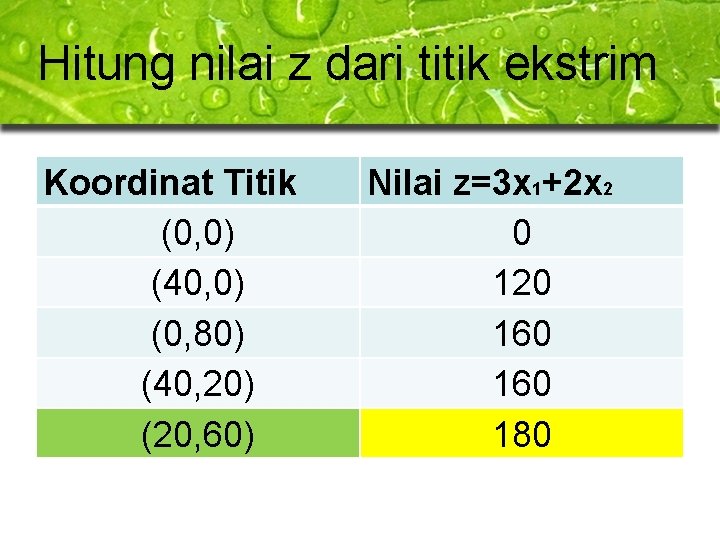 Hitung nilai z dari titik ekstrim

| Koordinat Titik | Nilai $z=3x_1+2x_2$ |
|---|---|
| (0,0) | 0 |
| (40,0) | 120 |
| (0,80) | 160 |
| (40,20) | 160 |
| (20,60) | 180 |